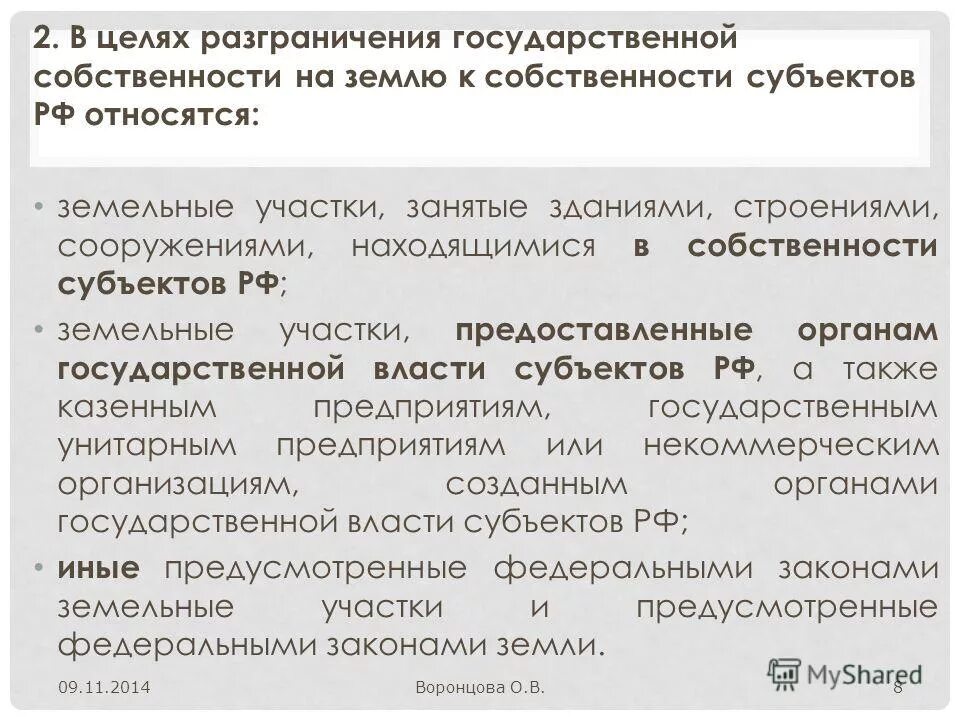 2. В целях разграничения государственной собственности на землю к собственности субъектов РФ относятся:

• земельные участки, занятые зданиями, строениями, сооружениями, находящимися в собственности субъектов РФ;

• земельные участки, предоставленные органам государственной власти субъектов РФ, а также казенным предприятиям, государственным унитарным предприятиям или некоммерческим организациям, созданным органами государственной власти субъектов РФ;

• иные предусмотренные федеральными законами земельные участки и предусмотренные федеральными законами земли.

09.11.2014

Воронцова О.В.

8

MyShared